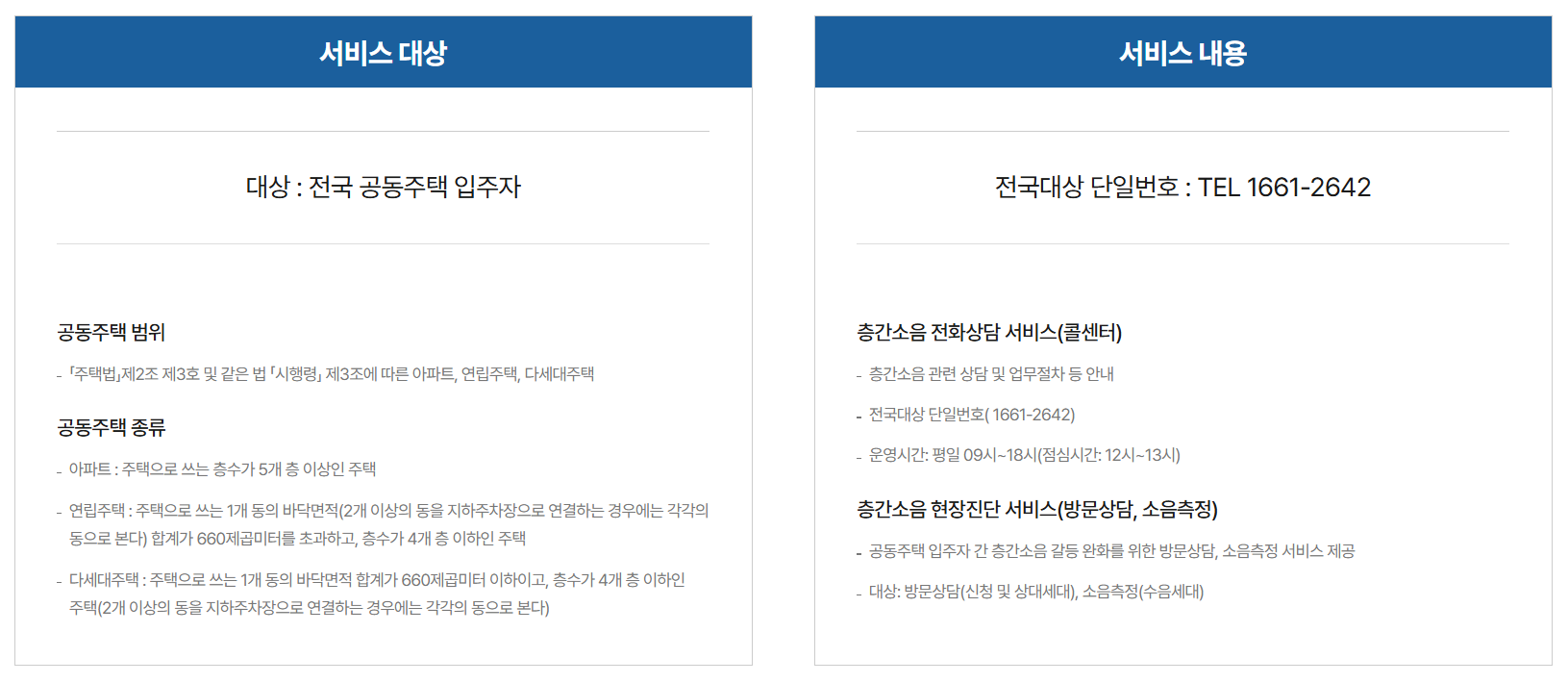 서비스 대상

대상 : 전국 공동주택 입주자

공동주택 범위

- 「주택법」제2조 제3호 및 같은 법 「시행령」 제3조에 따른 아파트, 연립주택, 다세대주택

공동주택 종류

- 아파트 : 주택으로 쓰는 층수가 5개 층 이상인 주택

- 연립주택 : 주택으로 쓰는 1개 동의 바닥면적(2개 이상의 동을 지하주차장으로 연결하는 경우에는 각각의 동으로 본다) 합계가 660제곱미터를 초과하고, 층수가 4개 층 이하인 주택

- 다세대주택 : 주택으로 쓰는 1개 동의 바닥면적 합계가 660제곱미터 이하이고, 층수가 4개 층 이하인 주택(2개 이상의 동을 지하주차장으로 연결하는 경우에는 각각의 동으로 본다)

서비스 내용

전국대상 단일번호 : TEL 1661-2642

층간소음 전화상담 서비스(콜센터)

- 층간소음 관련 상담 및 업무절차 등 안내

- 전국대상 단일번호( 1661-2642)

- 운영시간: 평일 09시~18시(점심시간: 12시~13시)

층간소음 현장진단 서비스(방문상담, 소음측정)

- 공동주택 입주자 간 층간소음 갈등 완화를 위한 방문상담, 소음측정 서비스 제공

- 대상: 방문상담(신청 및 상대세대), 소음측정(수음세대)